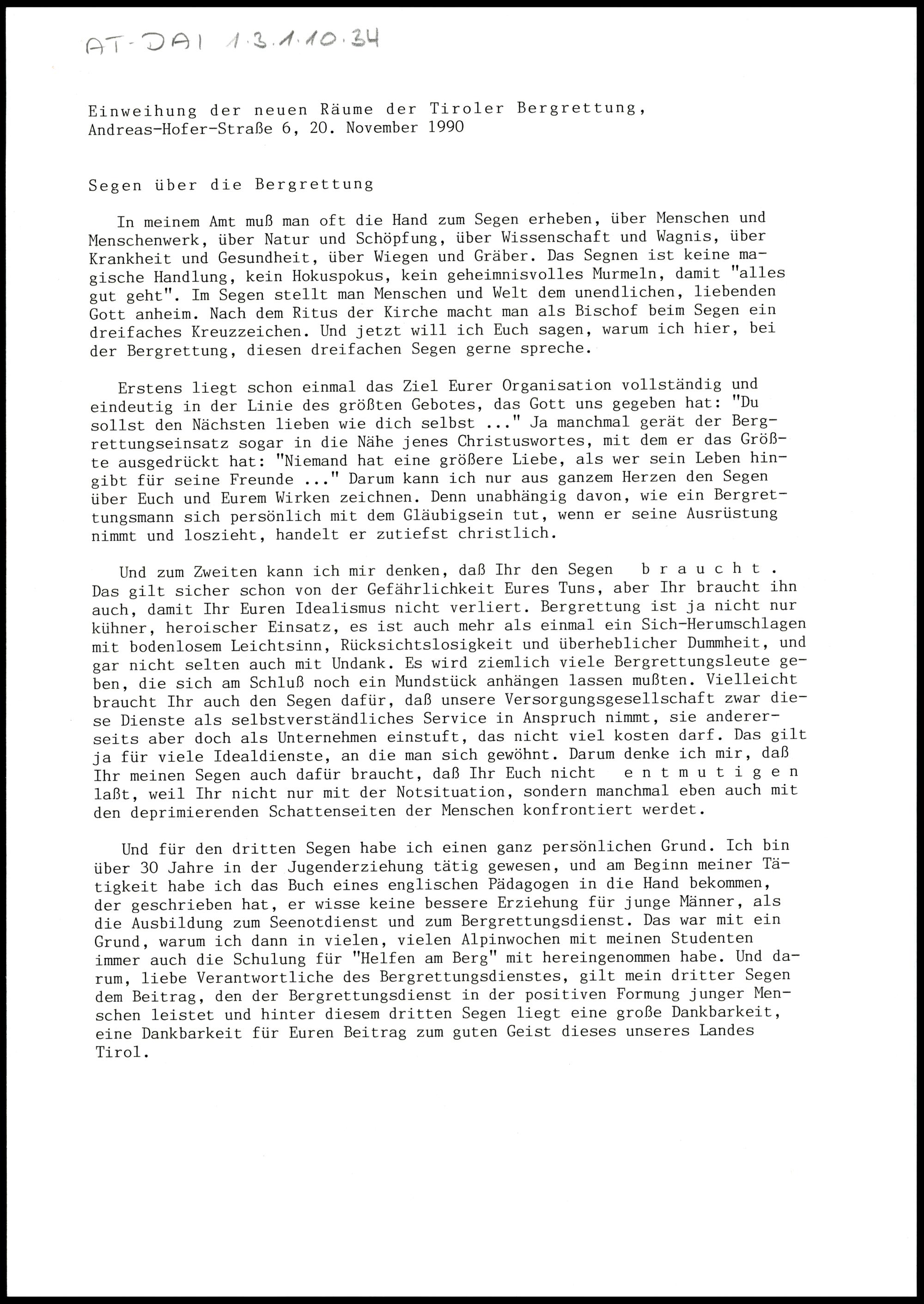 AT-DAI 1.3.1.10.34

Einweihung der neuen Räume der Tiroler Bergrettung, Andreas-Hofer-Straße 6, 20. November 1990

Segen über die Bergrettung

In meinem Amt muß man oft die Hand zum Segen erheben, über Menschen und Menschenwerk, über Natur und Schöpfung, über Wissenschaft und Wagnis, über Krankheit und Gesundheit, über Wiegen und Gräber. Das Segnen ist keine magische Handlung, kein Hokuspokus, kein geheimnisvolles Murmeln, damit "alles gut geht". Im Segen stellt man Menschen und Welt dem unendlichen, liebenden Gott anheim. Nach dem Ritus der Kirche macht man als Bischof beim Segen ein dreifaches Kreuzzeichen. Und jetzt will ich Euch sagen, warum ich hier, bei der Bergrettung, diesen dreifachen Segen gerne spreche.

Erstens liegt schon einmal das Ziel Eurer Organisation vollständig und eindeutig in der Linie des größten Gebotes, das Gott uns gegeben hat: "Du sollst den Nächsten lieben wie dich selbst ..." Ja manchmal gerät der Bergrettungseinsatz sogar in die Nähe jenes Christuswortes, mit dem er das Größte ausgedrückt hat: "Niemand hat eine größere Liebe, als wer sein Leben hingibt für seine Freunde ..." Darum kann ich nur aus ganzem Herzen den Segen über Euch und Eurem Wirken zeichnen. Denn unabhängig davon, wie ein Bergrettungsmann sich persönlich mit dem Gläubigsein tut, wenn er seine Ausrüstung nimmt und loszieht, handelt er zutiefst christlich.

Und zum Zweiten kann ich mir denken, daß Ihr den Segen b r a u c h t . Das gilt sicher schon von der Gefährlichkeit Eures Tuns, aber Ihr braucht ihn auch, damit Ihr Euren Idealismus nicht verliert. Bergrettung ist ja nicht nur kühner, heroischer Einsatz, es ist auch mehr als einmal ein Sich-Herumschlagen mit bodenlosem Leichtsinn, Rücksichtslosigkeit und überheblicher Dummheit, und gar nicht selten auch mit Undank. Es wird ziemlich viele Bergrettungsleute geben, die sich am Schluß noch ein Mundstück anhängen lassen mußten. Vielleicht braucht Ihr auch den Segen dafür, daß unsere Versorgungsgesellschaft zwar diese Dienste als selbstverständliches Service in Anspruch nimmt, sie andererseits aber doch als Unternehmen einstuft, das nicht viel kosten darf. Das gilt ja für viele Idealdienste, an die man sich gewöhnt. Darum denke ich mir, daß Ihr meinen Segen auch dafür braucht, daß Ihr Euch nicht e n t m u t i g e n laßt, weil Ihr nicht nur mit der Notsituation, sondern manchmal eben auch mit den deprimierenden Schattenseiten der Menschen konfrontiert werdet.

Und für den dritten Segen habe ich einen ganz persönlichen Grund. Ich bin über 30 Jahre in der Jugenderziehung tätig gewesen, und am Beginn meiner Tätigkeit habe ich das Buch eines englischen Pädagogen in die Hand bekommen, der geschrieben hat, er wisse keine bessere Erziehung für junge Männer, als die Ausbildung zum Seenotdienst und zum Bergrettungsdienst. Das war mit ein Grund, warum ich dann in vielen, vielen Alpinwochen mit meinen Studenten immer auch die Schulung für "Helfen am Berg" mit hereingenommen habe. Und darum, liebe Verantwortliche des Bergrettungsdienstes, gilt mein dritter Segen dem Beitrag, den der Bergrettungsdienst in der positiven Formung junger Menschen leistet und hinter diesem dritten Segen liegt eine große Dankbarkeit, eine Dankbarkeit für Euren Beitrag zum guten Geist dieses unseres Landes Tirol.